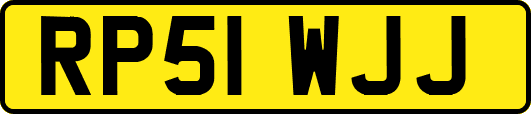 RP51 WJJ